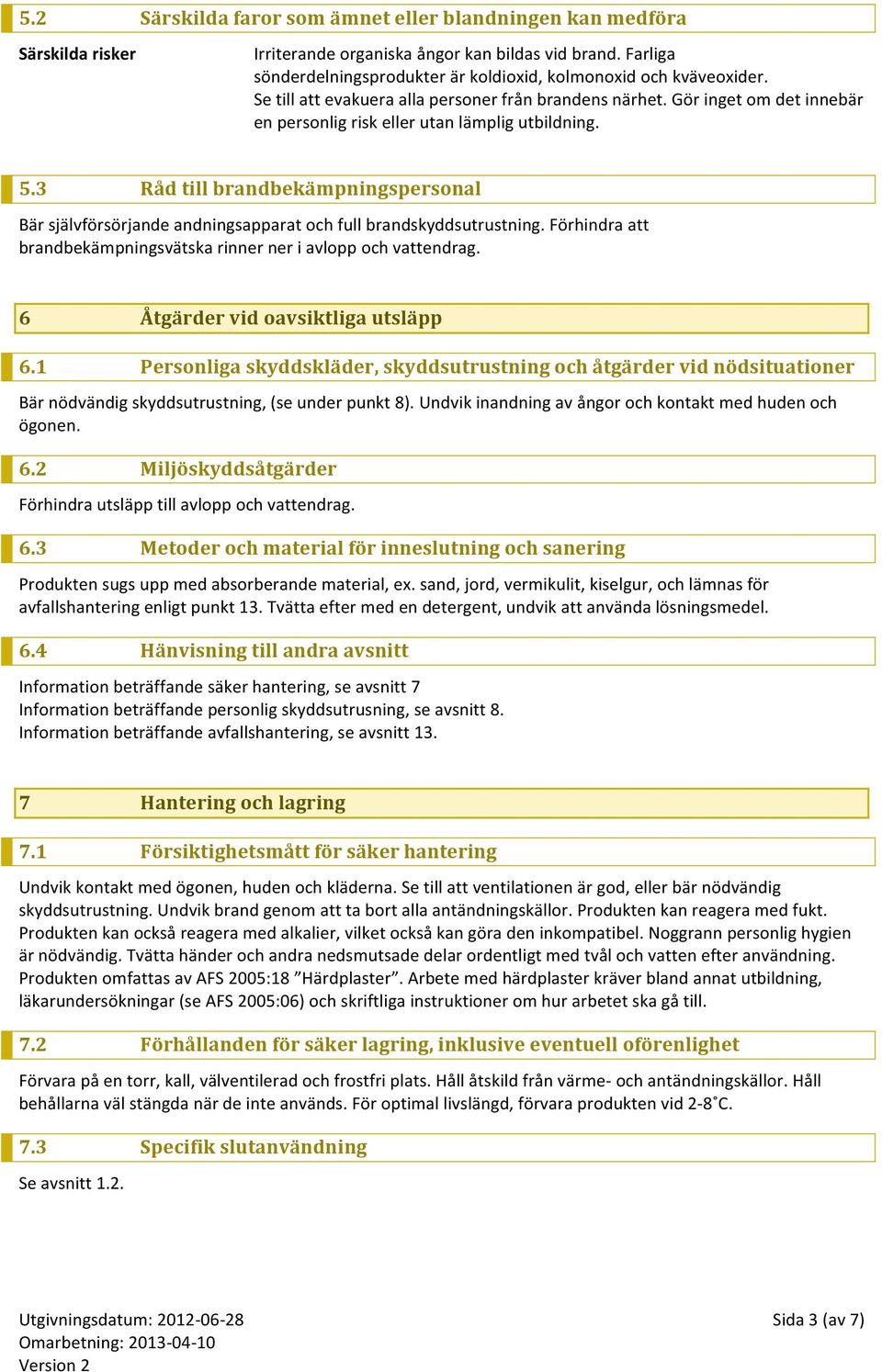 5.2 Särskilda faror som ämnet eller blandningen kan medföra

Särskilda risker

Irriterande organiska ångor kan bildas vid brand. Farliga sönderdelningsprodukter är koldioxid, kolmonoxid och kväveoxider. Se till att evakuera alla personer från brandens närhet. Gör inget om det innebär en personlig risk eller utan lämplig utbildning.

5.3 Råd till brandbekämpningspersonal

Bär självförsörjande andningsapparat och full brandskyddsutrustning. Förhindra att brandbekämpningsvätska rinner ner i avlopp och vattendrag.

6 Åtgärder vid oavsiktliga utsläpp

6.1 Personliga skyddskläder, skyddsutrustning och åtgärder vid nödsituationer

Bär nödvändig skyddsutrustning, (se under punkt 8). Undvik inandning av ångor och kontakt med huden och ögonen.

6.2 Miljöskyddsåtgärder

Förhindra utsläpp till avlopp och vattendrag.

6.3 Metoder och material för inneslutning och sanering

Produkten sugs upp med absorberande material, ex. sand, jord, vermikulit, kiselgur, och lämnas för avfallshantering enligt punkt 13. Tvätta efter med en detergent, undvik att använda lösningsmedel.

6.4 Hänvisning till andra avsnitt

Information beträffande säker hantering, se avsnitt 7
Information beträffande personlig skyddsutrusning, se avsnitt 8.
Information beträffande avfallshantering, se avsnitt 13.

7 Hantering och lagring

7.1 Försiktighetsmått för säker hantering

Undvik kontakt med ögonen, huden och kläderna. Se till att ventilationen är god, eller bär nödvändig skyddsutrustning. Undvik brand genom att ta bort alla antändningskällor. Produkten kan reagera med fukt. Produkten kan också reagera med alkalier, vilket också kan göra den inkompatibel. Noggrann personlig hygien är nödvändig. Tvätta händer och andra nedsmutsade delar ordentligt med tvål och vatten efter användning. Produkten omfattas av AFS 2005:18 ”Härdplaster”. Arbete med härdplaster kräver bland annat utbildning, läkarundersökningar (se AFS 2005:06) och skriftliga instruktioner om hur arbetet ska gå till.

7.2 Förhållanden för säker lagring, inklusive eventuell oförenlighet

Förvara på en torr, kall, välventilerad och frostfri plats. Håll åtskild från värme- och antändningskällor. Håll behållarna väl stängda när de inte används. För optimal livslängd, förvara produkten vid 2-8˚C.

7.3 Specifik slutanvändning

Se avsnitt 1.2.

Utgivningsdatum: 2012-06-28
Omarbetning: 2013-04-10
Version 2

Sida 3 (av 7)